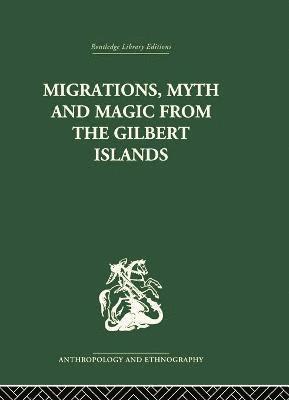 Routledge Library Editions

MIGRATIONS, MYTH AND MAGIC FROM THE GILBERT ISLANDS

ANTHROPOLOGY AND ETHNOGRAPHY